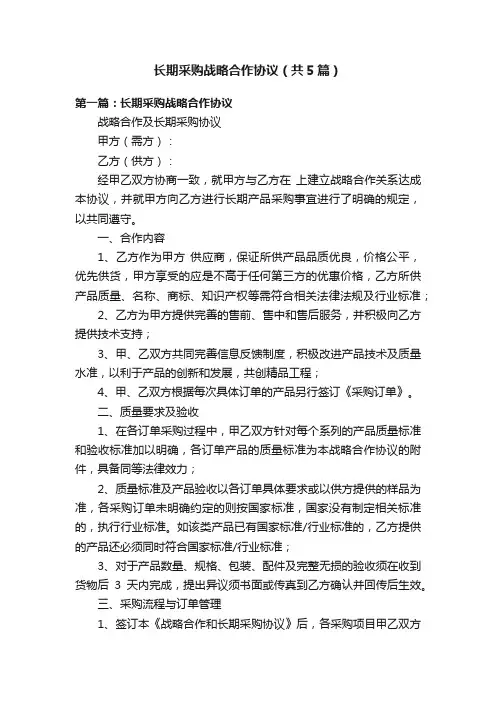 长期采购战略合作协议（共5篇）

第一篇：长期采购战略合作协议

战略合作及长期采购协议

甲方（需方）：

乙方（供方）：

经甲乙双方协商一致，就甲方与乙方在 上建立战略合作关系达成本协议，并就甲方向乙方进行长期产品采购事宜进行了明确的规定，以共同遵守。

一、合作内容

1、乙方作为甲方 供应商，保证所供产品品质优良，价格公平，优先供货，甲方享受的应是不高于任何第三方的优惠价格，乙方所供产品质量、名称、商标、知识产权等需符合相关法律法规及行业标准；

2、乙方为甲方提供完善的售前、售中和售后服务，并积极向乙方提供技术支持；

3、甲、乙双方共同完善信息反馈制度，积极改进产品技术及质量水准，以利于产品的创新和发展，共创精品工程；

4、甲、乙双方根据每次具体订单的产品另行签订《采购订单》。

二、质量要求及验收

1、在各订单采购过程中，甲乙双方针对每个系列的产品质量标准和验收标准加以明确，各订单产品的质量标准为本战略合作协议的附件，具备同等法律效力；

2、质量标准及产品验收以各订单具体要求或以供方提供的样品为准，各采购订单未明确约定的则按国家标准，国家没有制定相关标准的，执行行业标准。如该类产品已有国家标准/行业标准的，乙方提供的产品还必须同时符合国家标准/行业标准；

3、对于产品数量、规格、包装、配件及完整无损的验收须在收到货物后 3 天内完成，提出异议须书面或传真到乙方确认并回传后生效。

三、采购流程与订单管理

1、签订本《战略合作和长期采购协议》后，各采购项目甲乙双方